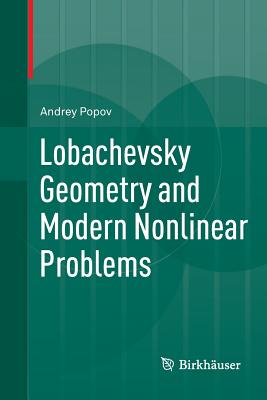 Andrey Popov

Lobachevsky Geometry and Modern Nonlinear Problems

Birkhäuser